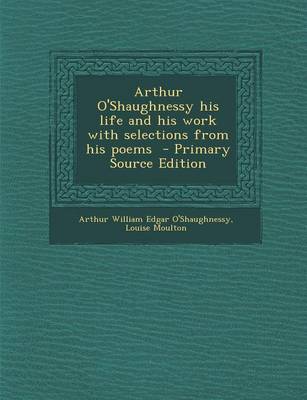 Arthur O'Shaughnessy his life and his work with selections from his poems - Primary Source Edition

Arthur William Edgar O'Shaughnessy, Louise Moulton